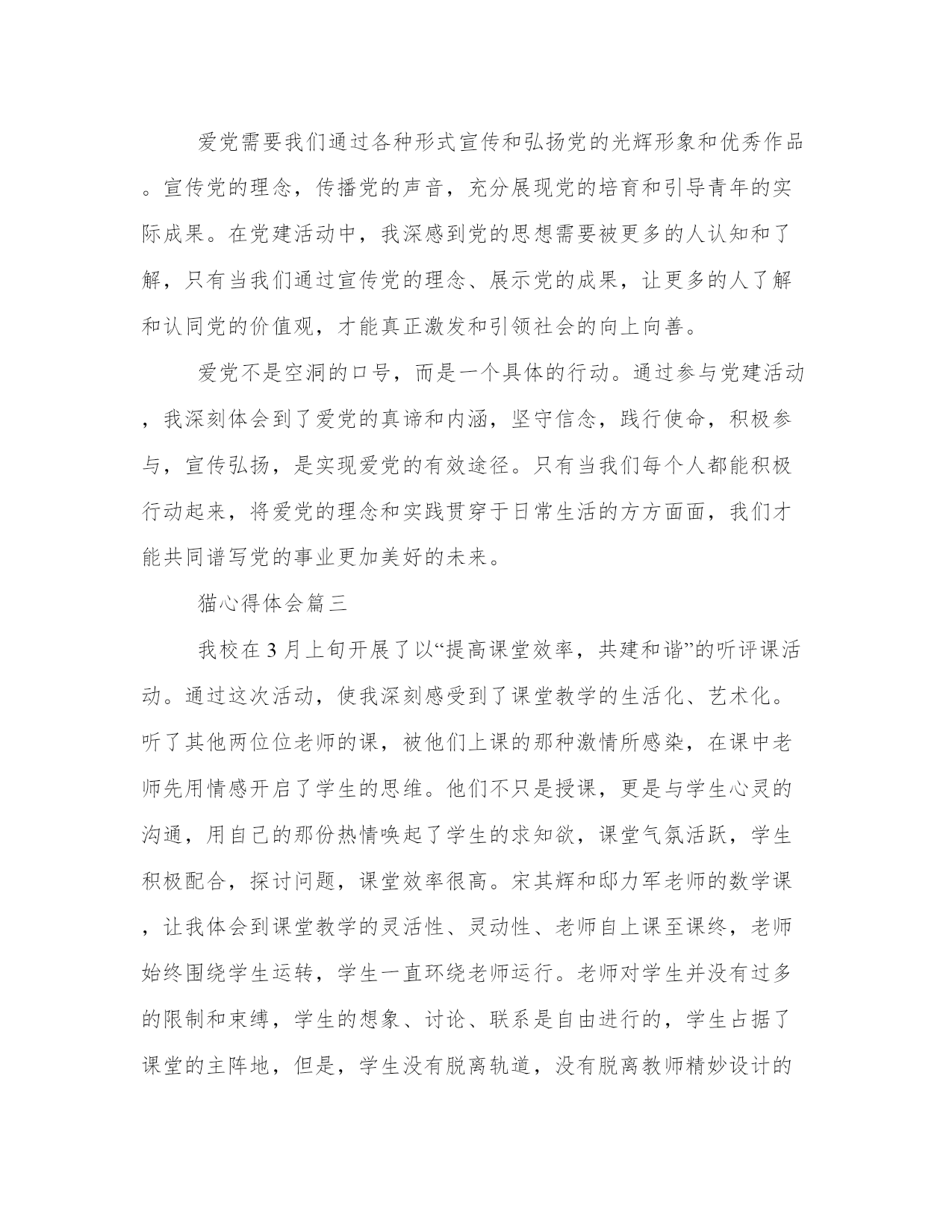 爱党需要我们通过各种形式宣传和弘扬党的光辉形象和优秀作品。宣传党的理念，传播党的声音，充分展现党的培育和引导青年的实际成果。在党建活动中，我深感到党的思想需要被更多的人认知和了解，只有当我们通过宣传党的理念、展示党的成果，让更多的人了解和认同党的价值观，才能真正激发和引领社会的向上向善。

爱党不是空洞的口号，而是一个具体的行动。通过参与党建活动，我深刻体会到了爱党的真谛和内涵，坚守信念，践行使命，积极参与，宣传弘扬，是实现爱党的有效途径。只有当我们每个人都能积极行动起来，将爱党的理念和实践贯穿于日常生活的方方面面，我们才能共同谱写党的事业更加美好的未来。

猫心得体会篇三

我校在3月上旬开展了以“提高课堂效率，共建和谐”的听评课活动。通过这次活动，使我深刻感受到了课堂教学的生活化、艺术化。听了其他两位位老师的课，被他们上课的那种激情所感染，在课中老师先用情感开启了学生的思维。他们不只是授课，更是与学生心灵的沟通，用自己的那份热情唤起了学生的求知欲，课堂气氛活跃，学生积极配合，探讨问题，课堂效率很高。宋其辉和邸力军老师的数学课，让我体会到课堂教学的灵活性、灵动性、老师自上课至课终，老师始终围绕学生运转，学生一直环绕老师运行。老师对学生并没有过多的限制和束缚，学生的想象、讨论、联系是自由进行的，学生占据了课堂的主阵地，但是，学生没有脱离轨道，没有脱离教师精妙设计的